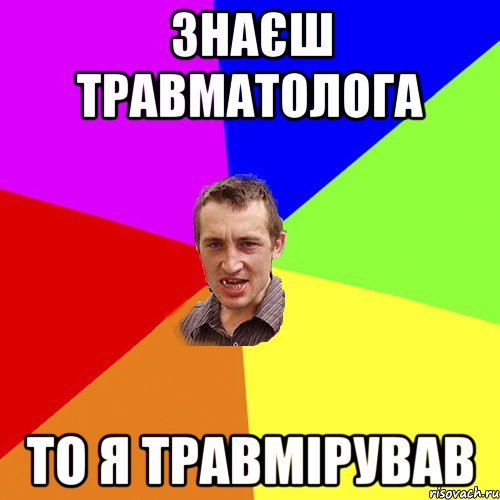 ЗНАЄШ ТРАВМАТОЛОГА

ТО Я ТРАВМІРУВАВ

risovach.ru